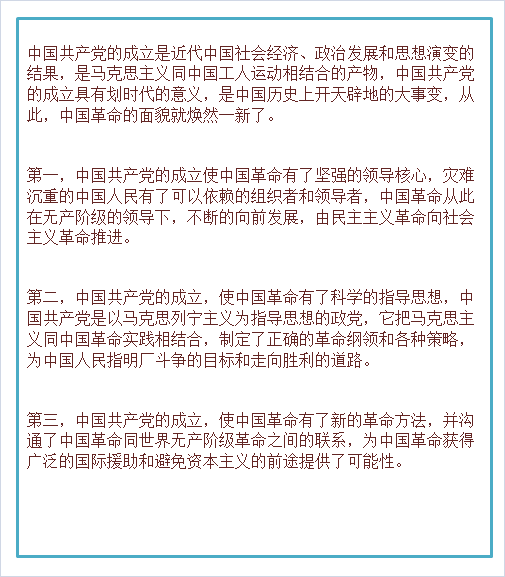 中国共产党的成立是近代中国社会经济、政治发展和思想演变的结果，是马克思主义同中国工人运动相结合的产物，中国共产党的成立具有划时代的意义，是中国历史上开天辟地的大事变，从此，中国革命的面貌就焕然一新了。

第一，中国共产党的成立使中国革命有了坚强的领导核心，灾难沉重的中国人民有了可以依赖的组织者和领导者，中国革命从此在无产阶级的领导下，不断的向前发展，由民主主义革命向社会主义革命推进。

第二，中国共产党的成立，使中国革命有了科学的指导思想，中国共产党是以马克思列宁主义为指导思想的政党，它把马克思主义同中国革命实践相结合，制定了正确的革命纲领和各种策略，为中国人民指明厂斗争的目标和走向胜利的道路。

第三，中国共产党的成立，使中国革命有了新的革命方法，并沟通了中国革命同世界无产阶级革命之间的联系，为中国革命获得广泛的国际援助和避免资本主义的前途提供了可能性。